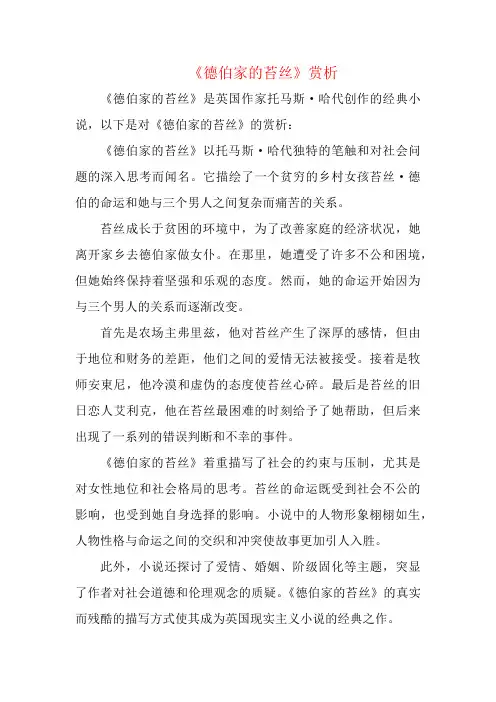 《德伯家的苔丝》赏析

《德伯家的苔丝》是英国作家托马斯·哈代创作的经典小说，以下是对《德伯家的苔丝》的赏析：

《德伯家的苔丝》以托马斯·哈代独特的笔触和对社会问题的深入思考而闻名。它描绘了一个贫穷的乡村女孩苔丝·德伯的命运和她与三个男人之间复杂而痛苦的关系。

苔丝成长于贫困的环境中，为了改善家庭的经济状况，她离开家乡去德伯家做女仆。在那里，她遭受了许多不公和困境，但她始终保持着坚强和乐观的态度。然而，她的命运开始因为与三个男人的关系而逐渐改变。

首先是农场主弗里兹，他对苔丝产生了深厚的感情，但由于地位和财务的差距，他们之间的爱情无法被接受。接着是牧师安東尼，他冷漠和虚伪的态度使苔丝心碎。最后是苔丝的旧日恋人艾利克，他在苔丝最困难的时刻给予了她帮助，但后来出现了一系列的错误判断和不幸的事件。

《德伯家的苔丝》着重描写了社会的约束与压制，尤其是对女性地位和社会格局的思考。苔丝的命运既受到社会不公的影响，也受到她自身选择的影响。小说中的人物形象栩栩如生，人物性格与命运之间的交织和冲突使故事更加引人入胜。

此外，小说还探讨了爱情、婚姻、阶级固化等主题，突显了作者对社会道德和伦理观念的质疑。《德伯家的苔丝》的真实而残酷的描写方式使其成为英国现实主义小说的经典之作。